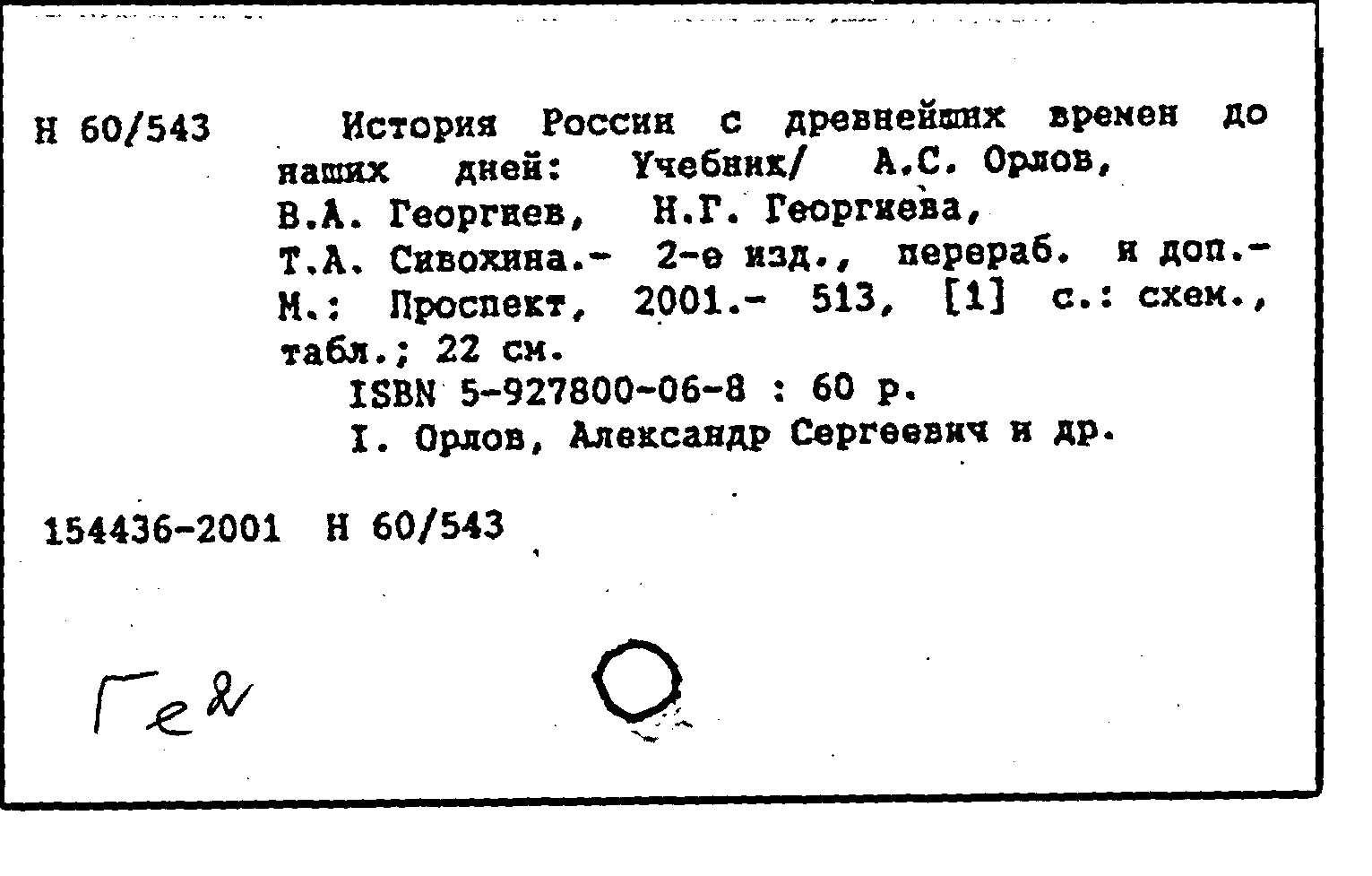 Н 60/543 История России с древнейших времен до наших дней: Учебник/ А.С. Орлов, В.А. Георгиев, Н.Г. Георгиева, Т.А. Сивохина.- 2-е изд., перераб. и доп.- М.: Проспект, 2001.- 513, [1] с.: схем., табл.; 22 см.

ISBN 5-927800-06-8 : 60 р.

I. Орлов, Александр Сергеевич и др.

154436-2001 Н 60/543

Ге2